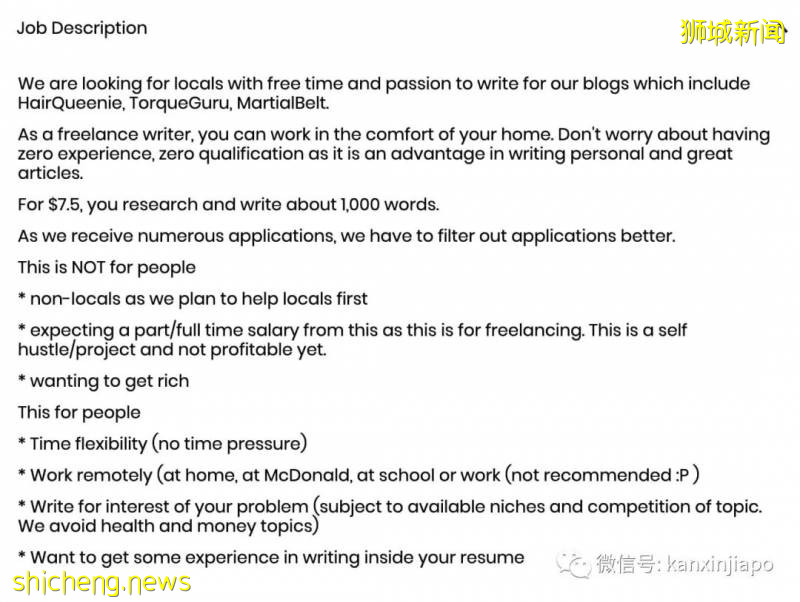 Job Description

狮城新闻

We are looking for locals with free time and passion to write for our blogs which include HairQueenie, TorqueGuru, MartialBelt.

As a freelance writer, you can work in the comfort of your home. Don't worry about having zero experience, zero qualification as it is an advantage in writing personal and great articles.

For $7.5, you research and write about 1,000 words.

As we receive numerous applications, we have to filter out applications better.

This is NOT for people

* non-locals as we plan to help locals first

* expecting a part/full time salary from this as this is for freelancing. This is a self hustle/project and not profitable yet.

* wanting to get rich

This for people

* Time flexibility (no time pressure)

* Work remotely (at home, at McDonald, at school or work (not recommended :P )

* Write for interest of your problem (subject to available niches and competition of topic. We avoid health and money topics)

* Want to get some experience in writing inside your resume

微信号: kanxinjiapo

shicheng.news